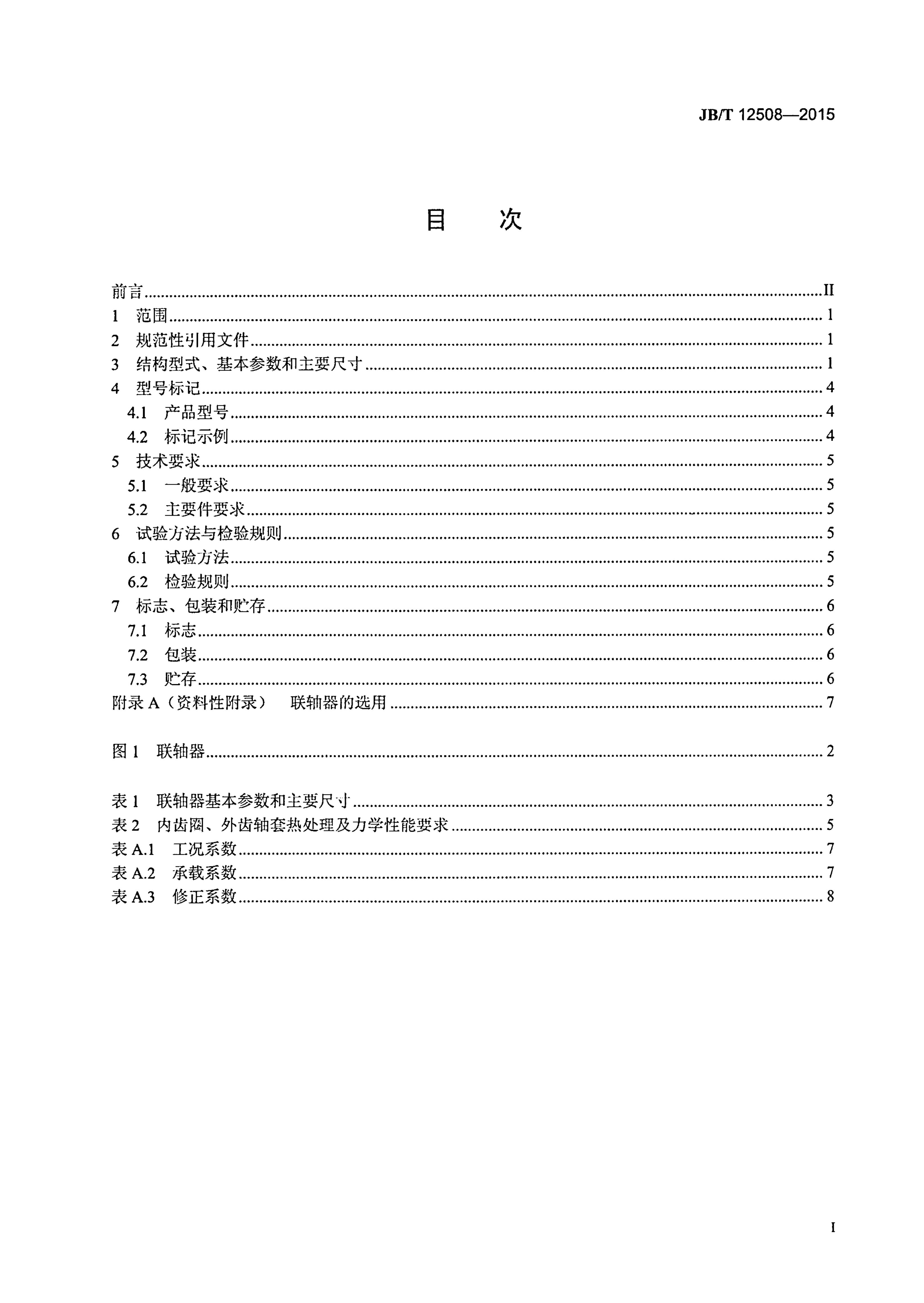 JB/T 12508—2015

目 次

前言 II
1 范围 1
2 规范性引用文件 1
3 结构型式、基本参数和主要尺寸 1
4 型号标记 4
4.1 产品型号 4
4.2 标记示例 4
5 技术要求 5
5.1 一般要求 5
5.2 主要件要求 5
6 试验方法与检验规则 5
6.1 试验方法 5
6.2 检验规则 5
7 标志、包装和贮存 6
7.1 标志 6
7.2 包装 6
7.3 贮存 6
附录A(资料性附录) 联轴器的选用 7

图1 联轴器 2

表1 联轴器基本参数和主要尺寸 3
表2 内齿圈、外齿轴套热处理及力学性能要求 5
表A.1 工况系数 7
表A.2 承载系数 7
表A.3 修正系数 8

I